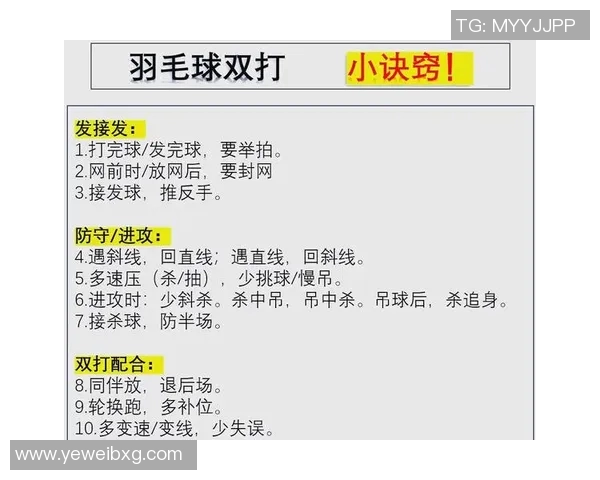 TG: MYYJJPP

羽毛球双打 小诀窍!

发接发:
1.打完球/发完球，要举拍。
2.网前时/放网后，要封网
3.接发球，推反手。

防守/进攻:
4.遇斜线，回直线；遇直线，回斜线。
5.多速压（杀/抽），少挑球/慢吊。
6.进攻时：少斜杀。杀中吊，吊中杀。吊球后，杀追身。
7.接杀球，防半场。

双打配合:
8.同伴放，退后场。
9.轮换跑，多补位。
10.多变速/变线，少失误。

www.yeweibxg.com